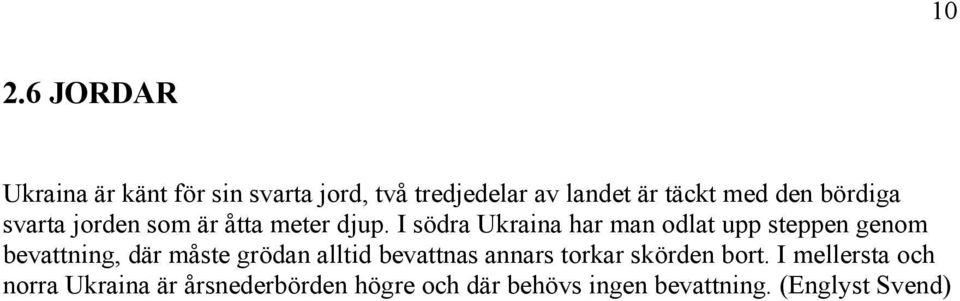 10

2.6 JORDAR

Ukraina är känt för sin svarta jord, två tredjedelar av landet är täckt med den bördiga svarta jorden som är åtta meter djup. I södra Ukraina har man odlat upp steppen genom bevattning, där måste grödan alltid bevattnas annars torkar skörden bort. I mellersta och norra Ukraina är årsnederbörden högre och där behövs ingen bevattning. (Englyst Svend)